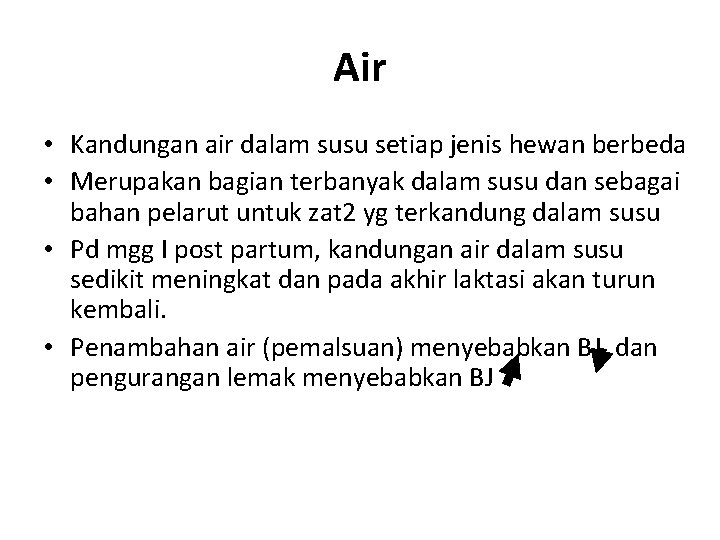 Air

• Kandungan air dalam susu setiap jenis hewan berbeda
• Merupakan bagian terbanyak dalam susu dan sebagai bahan pelarut untuk zat2 yg terkandung dalam susu
• Pd mgg I post partum, kandungan air dalam susu sedikit meningkat dan pada akhir laktasi akan turun kembali.
• Penambahan air (pemalsuan) menyebabkan BJ dan pengurangan lemak menyebabkan BJ